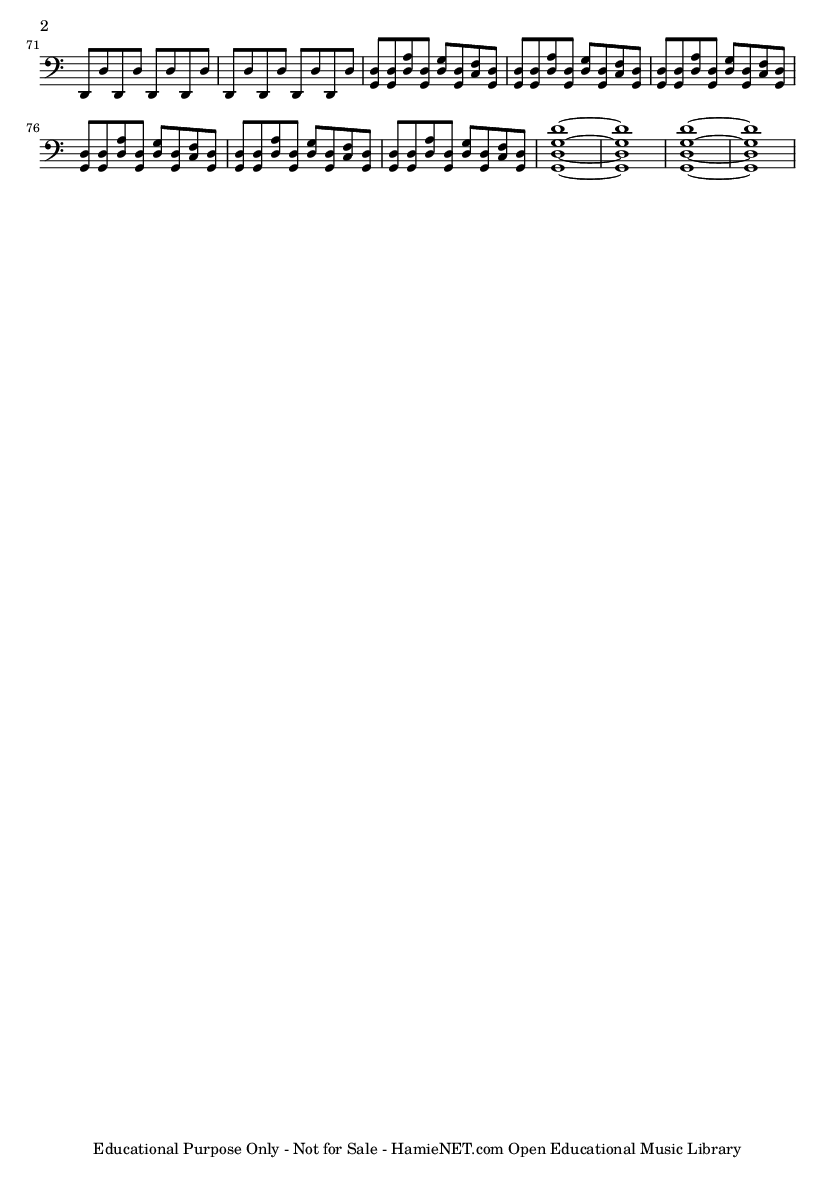 2

71

76

Educational Purpose Only - Not for Sale - HamieNET.com Open Educational Music Library